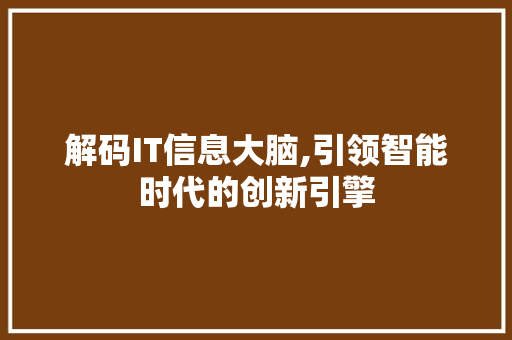 解码IT信息大脑,引领智能时代的创新引擎